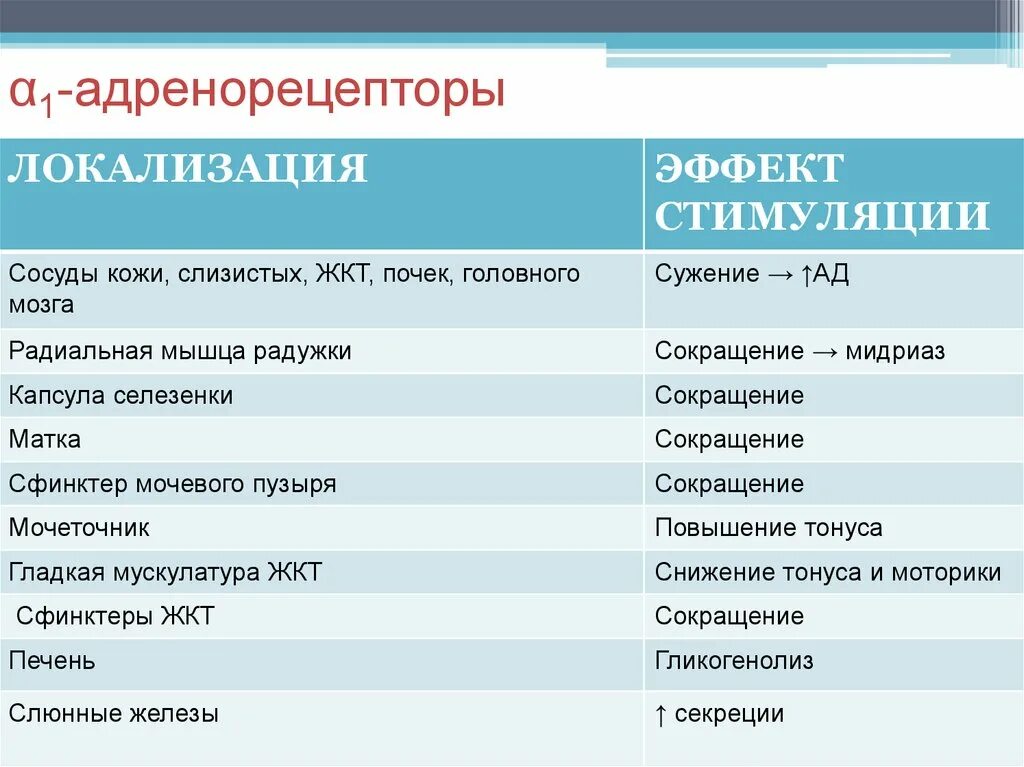 $\alpha_1$-адренорецепторы

| ЛОКАЛИЗАЦИЯ | ЭФФЕКТ СТИМУЛЯЦИИ |
|---|---|
| Сосуды кожи, слизистых, ЖКТ, почек, головного мозга | Сужение → ↑АД |
| Радиальная мышца радужки | Сокращение → мидриаз |
| Капсула селезенки | Сокращение |
| Матка | Сокращение |
| Сфинктер мочевого пузыря | Сокращение |
| Мочеточник | Повышение тонуса |
| Гладкая мускулатура ЖКТ | Снижение тонуса и моторики |
| Сфинктеры ЖКТ | Сокращение |
| Печень | Гликогенолиз |
| Слюнные железы | ↑ секреции |